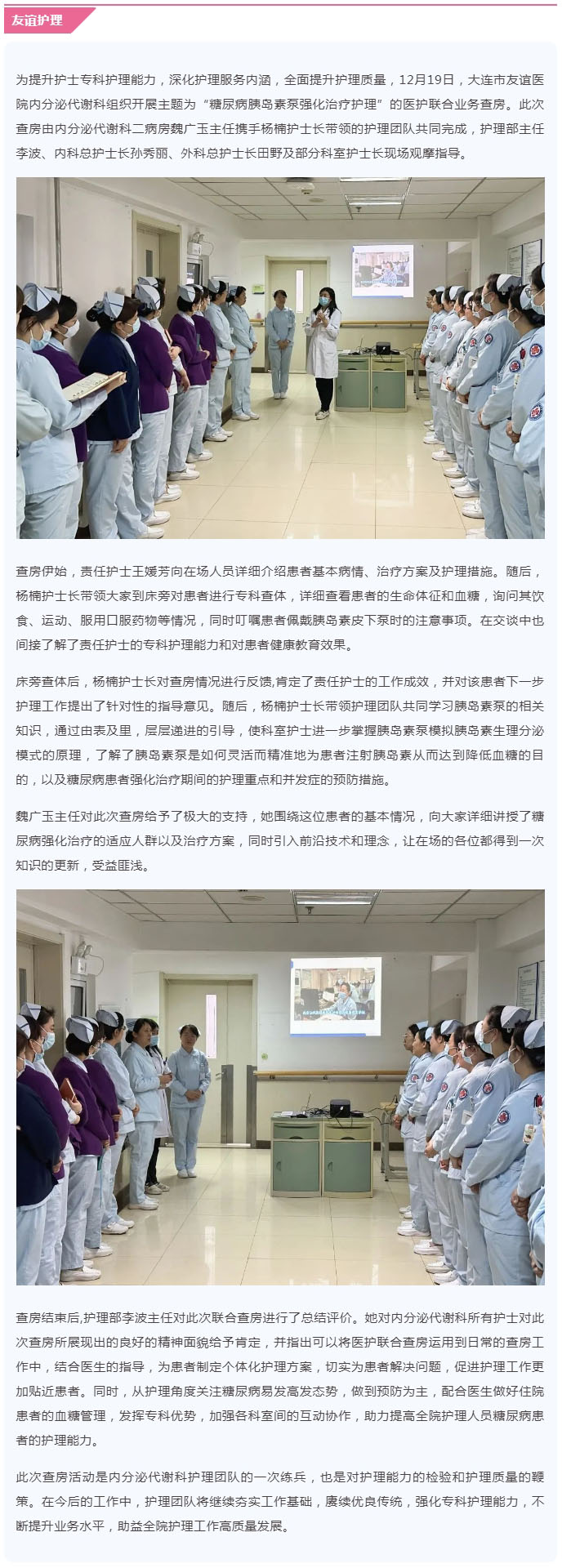 友谊护理

为提升护士专科护理能力，深化护理服务内涵，全面提升护理质量，12月19日，大连市友谊医院内分泌代谢科组织开展主题为“糖尿病胰岛素泵强化治疗护理”的医护联合业务查房。此次查房由内分泌代谢科二病房魏广玉主任携手杨楠护士长带领的护理团队共同完成，护理部主任李波、内科总护士长孙秀丽、外科总护士长田野及部分科室护士长现场观摩指导。

查房伊始，责任护士王媛芳向在场人员详细介绍患者基本病情、治疗方案及护理措施。随后，杨楠护士长带领大家到床旁对患者进行专科查体，详细查看患者的生命体征和血糖，询问其饮食、运动、服用口服药物等情况，同时叮嘱患者佩戴胰岛素皮下泵时的注意事项。在交谈中也间接了解了责任护士的专科护理能力和对患者健康教育效果。

床旁查体后，杨楠护士长对查房情况进行反馈,肯定了责任护士的工作成效，并对该患者下一步护理工作提出了针对性的指导意见。随后，杨楠护士长带领护理团队共同学习胰岛素泵的相关知识，通过由表及里，层层递进的引导，使科室护士进一步掌握胰岛素泵模拟胰岛素生理分泌模式的原理，了解了胰岛素泵是如何灵活而精准地为患者注射胰岛素从而达到降低血糖的目的，以及糖尿病患者强化治疗期间的护理重点和并发症的预防措施。

魏广玉主任对此次查房给予了极大的支持，她围绕这位患者的基本情况，向大家详细讲授了糖尿病强化治疗的适应人群以及治疗方案，同时引入前沿技术和理念，让在场的各位都得到一次知识的更新，受益匪浅。

查房结束后,护理部李波主任对此次联合查房进行了总结评价。她对内分泌代谢科所有护士对此次查房所展现出的良好的精神面貌给予肯定，并指出可以将医护联合查房运用到日常的查房工作中，结合医生的指导，为患者制定个体化护理方案，切实为患者解决问题，促进护理工作更加贴近患者。同时，从护理角度关注糖尿病易发高发态势，做到预防为主，配合医生做好住院患者的血糖管理，发挥专科优势，加强各科室间的互动协作，助力提高全院护理人员糖尿病患者的护理能力。

此次查房活动是内分泌代谢科护理团队的一次练兵，也是对护理能力的检验和护理质量的鞭策。在今后的工作中，护理团队将继续夯实工作基础，赓续优良传统，强化专科护理能力，不断提升业务水平，助益全院护理工作高质量发展。